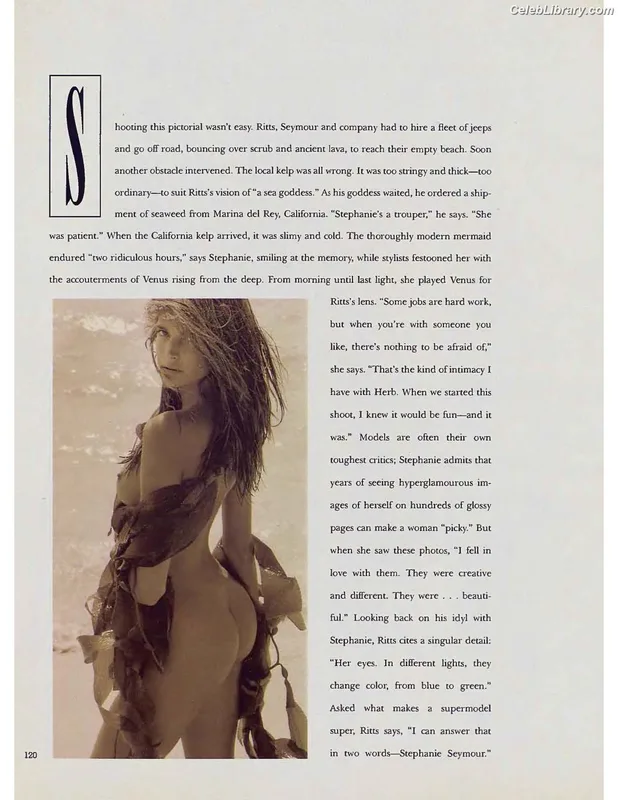 CelebLibrary.com

Shooting this pictorial wasn't easy. Ritts, Seymour and company had to hire a fleet of jeeps and go off road, bouncing over scrub and ancient lava, to reach their empty beach. Soon another obstacle intervened. The local kelp was all wrong. It was too stringy and thick—too ordinary—to suit Ritts's vision of "a sea goddess." As his goddess waited, he ordered a shipment of seaweed from Marina del Rey, California. "Stephanie's a trouper," he says. "She was patient." When the California kelp arrived, it was slimy and cold. The thoroughly modern mermaid endured "two ridiculous hours," says Stephanie, smiling at the memory, while stylists festooned her with the accouterments of Venus rising from the deep. From morning until last light, she played Venus for Ritts's lens. "Some jobs are hard work, but when you're with someone you like, there's nothing to be afraid of," she says. "That's the kind of intimacy I have with Herb. When we started this shoot, I knew it would be fun—and it was." Models are often their own toughest critics; Stephanie admits that years of seeing hyperglamourous images of herself on hundreds of glossy pages can make a woman "picky." But when she saw these photos, "I fell in love with them. They were creative and different. They were . . . beautiful." Looking back on his idyl with Stephanie, Ritts cites a singular detail: "Her eyes. In different lights, they change color, from blue to green." Asked what makes a supermodel super, Ritts says, "I can answer that in two words—Stephanie Seymour."

120